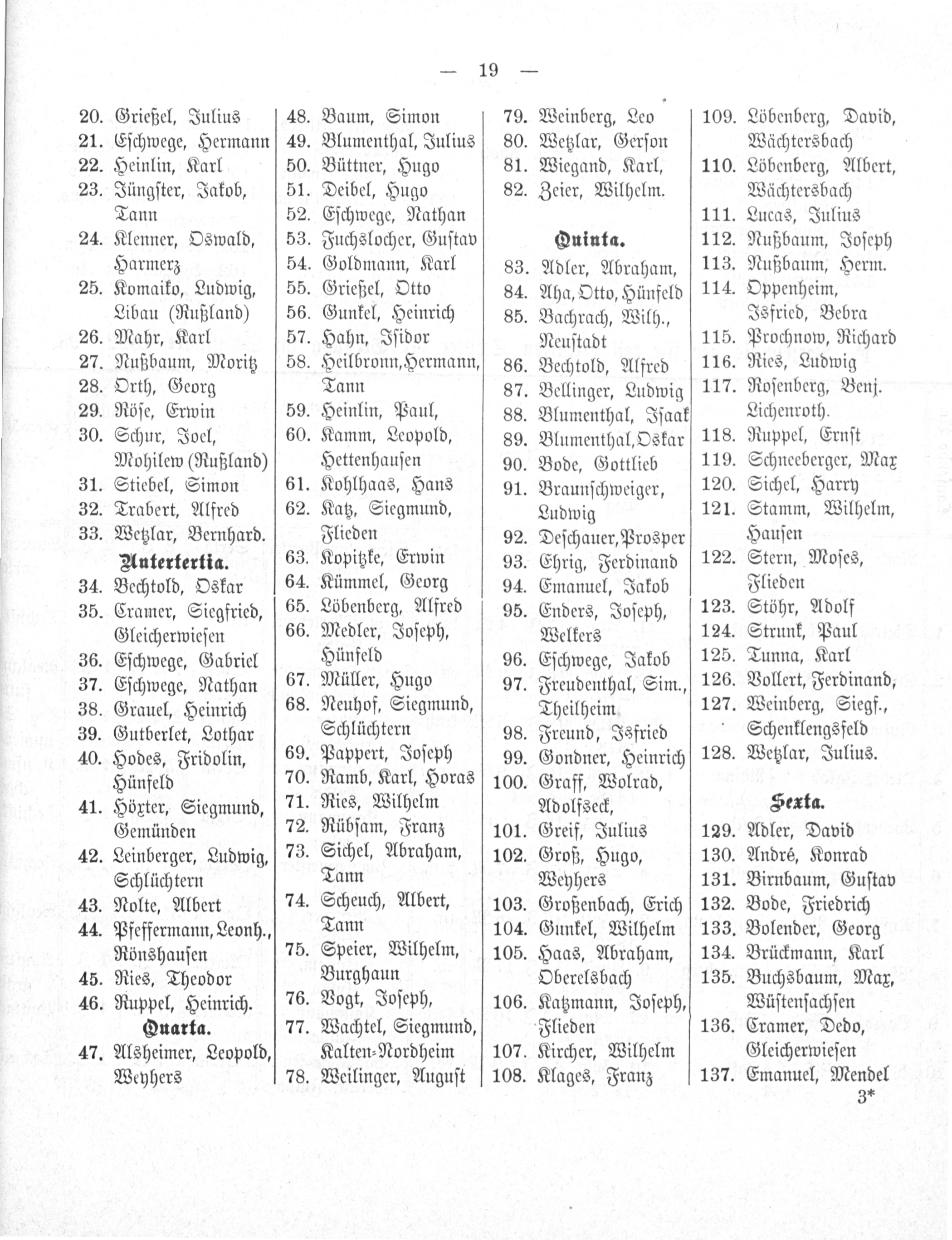 — 19 —

20. Grießel, Julius
21. Eschwege, Hermann
22. Heinlin, Karl
23. Jüngster, Jakob, Tann
24. Klenner, Oswald, Harmerz
25. Komaiko, Ludwig, Libau (Rußland)
26. Mahr, Karl
27. Nußbaum, Moritz
28. Orth, Georg
29. Röse, Erwin
30. Schur, Joel, Mohilew (Rußland)
31. Stiebel, Simon
32. Trabert, Alfred
33. Wetzlar, Bernhard.

Untertertia.

34. Bechtold, Oskar
35. Cramer, Siegfried, Gleicherwiesen
36. Eschwege, Gabriel
37. Eschwege, Nathan
38. Grauel, Heinrich
39. Gutberlet, Lothar
40. Hodes, Fridolin, Hünfeld
41. Höxter, Siegmund, Gemünden
42. Leinberger, Ludwig, Schlüchtern
43. Nolte, Albert
44. Pfeffermann, Leonh., Rönshausen
45. Ries, Theodor
46. Ruppel, Heinrich.

Quarta.

47. Alsheimer, Leopold, Weyhers
48. Baum, Simon
49. Blumenthal, Julius
50. Büttner, Hugo
51. Deibel, Hugo
52. Eschwege, Nathan
53. Fuchslocher, Gustav
54. Goldmann, Karl
55. Grießel, Otto
56. Gunkel, Heinrich
57. Hahn, Isidor
58. Heilbronn, Hermann, Tann
59. Heinlin, Paul,
60. Kamm, Leopold, Hettenhausen
61. Kohlhaas, Hans
62. Katz, Siegmund, Flieden
63. Kopitzke, Erwin
64. Kümmel, Georg
65. Löbenberg, Alfred
66. Medler, Joseph, Hünfeld
67. Müller, Hugo
68. Neuhof, Siegmund, Schlüchtern
69. Pappert, Joseph
70. Ramb, Karl, Horas
71. Ries, Wilhelm
72. Rübsam, Franz
73. Sichel, Abraham, Tann
74. Scheuch, Albert, Tann
75. Speier, Wilhelm, Burghaun
76. Vogt, Joseph,
77. Wachtel, Siegmund, Kalten-Nordheim
78. Weilinger, August
79. Weinberg, Leo
80. Wetzlar, Gerson
81. Wiegand, Karl,
82. Zeier, Wilhelm.

Quinta.

83. Adler, Abraham,
84. Aha, Otto, Hünfeld
85. Bachrach, Wilh., Neustadt
86. Bechtold, Alfred
87. Bellinger, Ludwig
88. Blumenthal, Isaak
89. Blumenthal, Oskar
90. Bode, Gottlieb
91. Braunschweiger, Ludwig
92. Deschauer, Prosper
93. Ehrig, Ferdinand
94. Emanuel, Jakob
95. Enders, Joseph, Welkers
96. Eschwege, Jakob
97. Freudenthal, Sim., Theilheim
98. Freund, Isfried
99. Gondner, Heinrich
100. Graff, Wolrad, Adolfseck,
101. Greif, Julius
102. Groß, Hugo, Weyhers
103. Großenbach, Erich
104. Gunkel, Wilhelm
105. Haas, Abraham, Oberelsbach
106. Katzmann, Joseph, Flieden
107. Kircher, Wilhelm
108. Klages, Franz
109. Löbenberg, David, Wächtersbach
110. Löbenberg, Albert, Wächtersbach
111. Lucas, Julius
112. Nußbaum, Joseph
113. Nußbaum, Herm.
114. Oppenheim, Isfried, Bebra
115. Prochnow, Richard
116. Ries, Ludwig
117. Rosenberg, Benj. Lichenroth.
118. Ruppel, Ernst
119. Schneeberger, Max
120. Sichel, Harry
121. Stamm, Wilhelm, Hausen
122. Stern, Moses, Flieden
123. Stöhr, Adolf
124. Strunk, Paul
125. Tunna, Karl
126. Vollert, Ferdinand,
127. Weinberg, Siegf., Schenklengsfeld
128. Wetzlar, Julius.

Sexta.

129. Adler, David
130. André, Konrad
131. Birnbaum, Gustav
132. Bode, Friedrich
133. Bolender, Georg
134. Brückmann, Karl
135. Buchsbaum, Max, Wüstensachsen
136. Cramer, Dedo, Gleicherwiesen
137. Emanuel, Mendel

3*